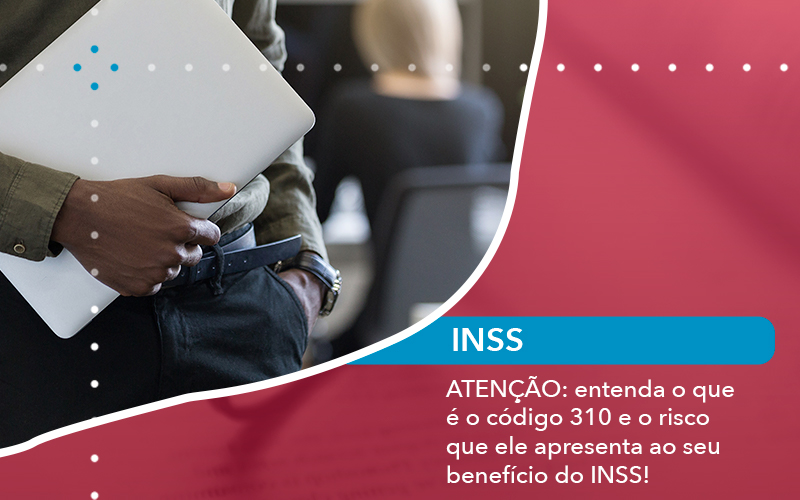 INSS

ATENÇÃO: entenda o que é o código 310 e o risco que ele apresenta ao seu benefício do INSS!